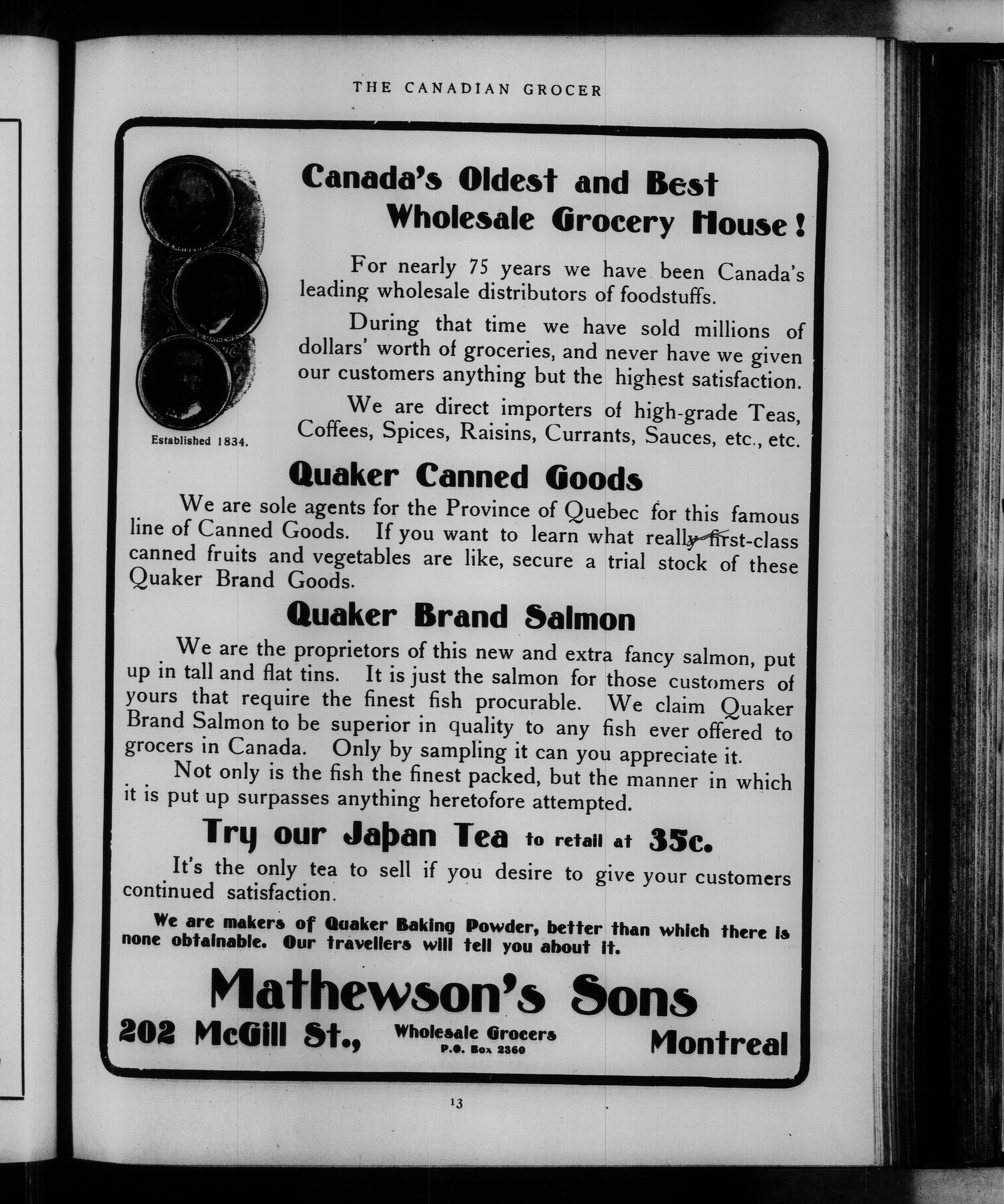 THE CANADIAN GROCER

Established 1834.

Canada's Oldest and Best Wholesale Grocery House!

For nearly 75 years we have been Canada's leading wholesale distributors of foodstuffs.

During that time we have sold millions of dollars' worth of groceries, and never have we given our customers anything but the highest satisfaction.

We are direct importers of high-grade Teas, Coffees, Spices, Raisins, Currants, Sauces, etc., etc.

Quaker Canned Goods

We are sole agents for the Province of Quebec for this famous line of Canned Goods. If you want to learn what really first-class canned fruits and vegetables are like, secure a trial stock of these Quaker Brand Goods.

Quaker Brand Salmon

We are the proprietors of this new and extra fancy salmon, put up in tall and flat tins. It is just the salmon for those customers of yours that require the finest fish procurable. We claim Quaker Brand Salmon to be superior in quality to any fish ever offered to grocers in Canada. Only by sampling it can you appreciate it.

Not only is the fish the finest packed, but the manner in which it is put up surpasses anything heretofore attempted.

Try our Japan Tea to retail at 35c.

It's the only tea to sell if you desire to give your customers continued satisfaction.

We are makers of Quaker Baking Powder, better than which there is none obtainable. Our travellers will tell you about it.

Mathewson's Sons

202 McGill St., Wholesale Grocers P.O. Box 2360 Montreal

13